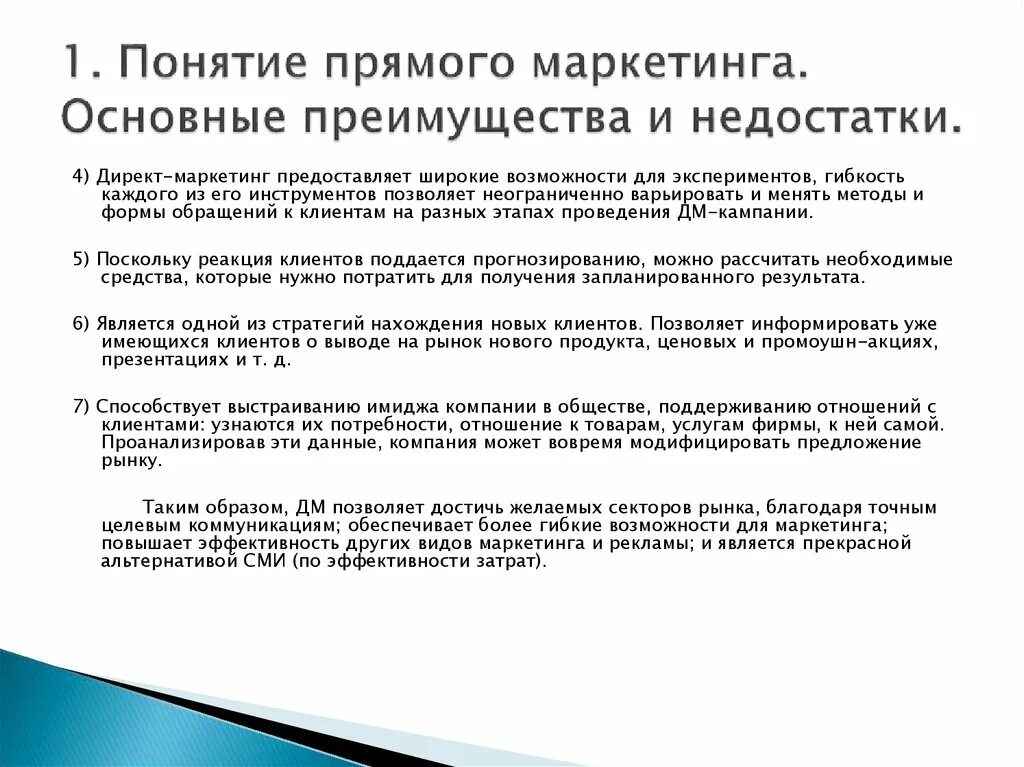 1. Понятие прямого маркетинга. Основные преимущества и недостатки.

4) Директ-маркетинг предоставляет широкие возможности для экспериментов, гибкость каждого из его инструментов позволяет неограниченно варьировать и менять методы и формы обращений к клиентам на разных этапах проведения ДМ-кампании.

5) Поскольку реакция клиентов поддается прогнозированию, можно рассчитать необходимые средства, которые нужно потратить для получения запланированного результата.

6) Является одной из стратегий нахождения новых клиентов. Позволяет информировать уже имеющихся клиентов о выводе на рынок нового продукта, ценовых и промоушн-акциях, презентациях и т. д.

7) Способствует выстраиванию имиджа компании в обществе, поддерживанию отношений с клиентами: узнаются их потребности, отношение к товарам, услугам фирмы, к ней самой. Проанализировав эти данные, компания может вовремя модифицировать предложение рынку.

Таким образом, ДМ позволяет достичь желаемых секторов рынка, благодаря точным целевым коммуникациям; обеспечивает более гибкие возможности для маркетинга; повышает эффективность других видов маркетинга и рекламы; и является прекрасной альтернативой СМИ (по эффективности затрат).